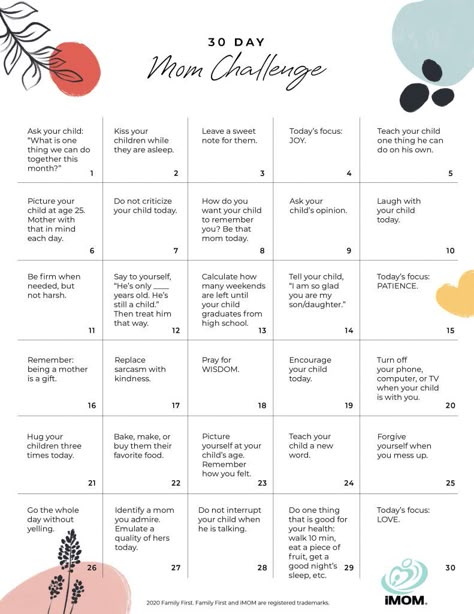 30 DAY
Mom Challenge

| Ask your child: "What is one thing we can do together this month?" 1 | Kiss your children while they are asleep. 2 | Leave a sweet note for them. 3 | Today's focus: JOY. 4 | Teach your child one thing he can do on his own. 5 |
|---|---|---|---|---|
| Picture your child at age 25. Mother with that in mind each day. 6 | Do not criticize your child today. 7 | How do you want your child to remember you? Be that mom today. 8 | Ask your child's opinion. 9 | Laugh with your child today. 10 |
| Be firm when needed, but not harsh. 11 | Say to yourself, "He's only ____ years old. He's still a child." Then treat him that way. 12 | Calculate how many weekends are left until your child graduates from high school. 13 | Tell your child, "I am so glad you are my son/daughter." 14 | Today's focus: PATIENCE. 15 |
| Remember: being a mother is a gift. 16 | Replace sarcasm with kindness. 17 | Pray for WISDOM. 18 | Encourage your child today. 19 | Turn off your phone, computer, or TV when your child is with you. 20 |
| Hug your children three times today. 21 | Bake, make, or buy them their favorite food. 22 | Picture yourself at your child's age. Remember how you felt. 23 | Teach your child a new word. 24 | Forgive yourself when you mess up. 25 |
| Go the whole day without yelling. 26 | Identify a mom you admire. Emulate a quality of hers today. 27 | Do not interrupt your child when he is talking. 28 | Do one thing that is good for your health: walk 10 min, eat a piece of fruit, get a good night's sleep, etc. 29 | Today's focus: LOVE. 30 |

2020 Family First. Family First and iMOM are registered trademarks.

iMOM.